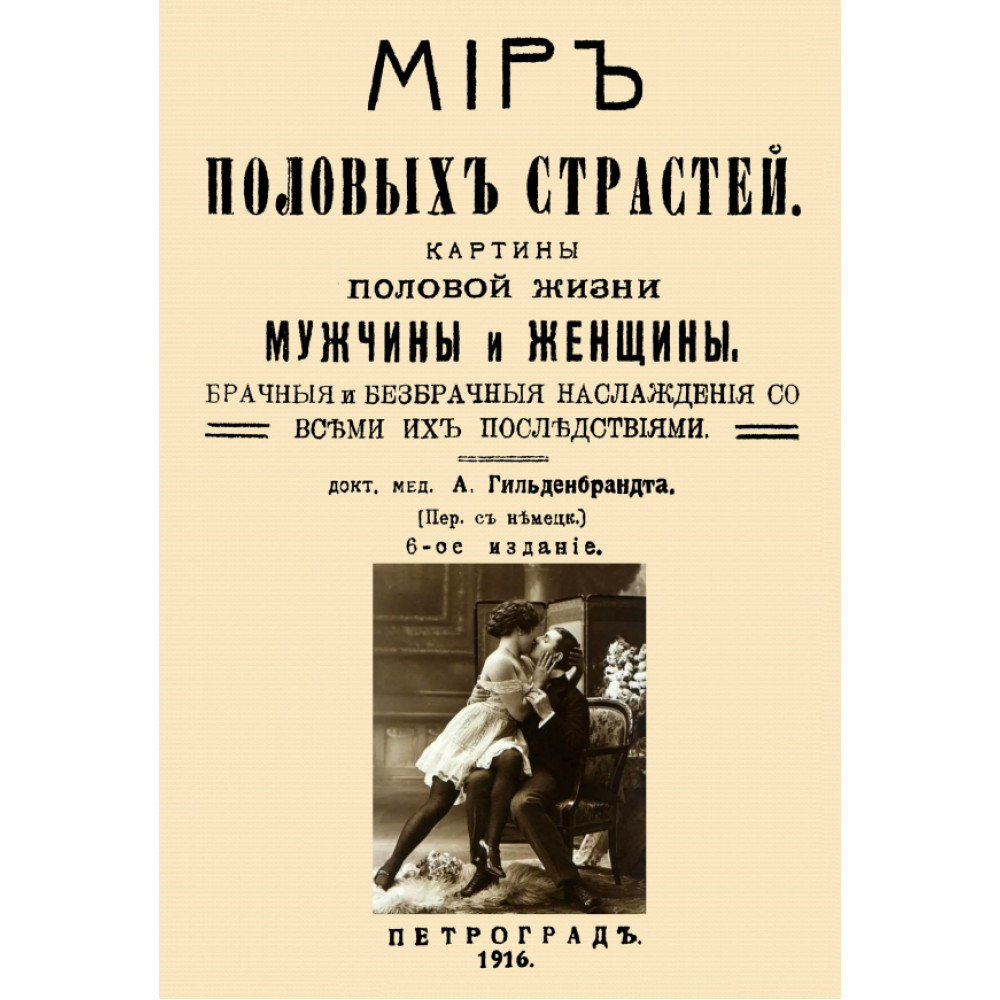 МІРЪ

ПОЛОВЫХЪ СТРАСТЕЙ.

КАРТИНЫ
ПОЛОВОЙ ЖИЗНИ
МУЖЧИНЫ и ЖЕНЩИНЫ.

БРАЧНЫЯ и БЕЗБРАЧНЫЯ НАСЛАЖДЕНІЯ СО ВСѢМИ ИХЪ ПОСЛѢДСТВІЯМИ.

докт. мед. А. Гильденбрандта.
(Пер. съ нѣмецк.)
6-ое изданіе.

ПЕТРОГРАДЪ.
1916.